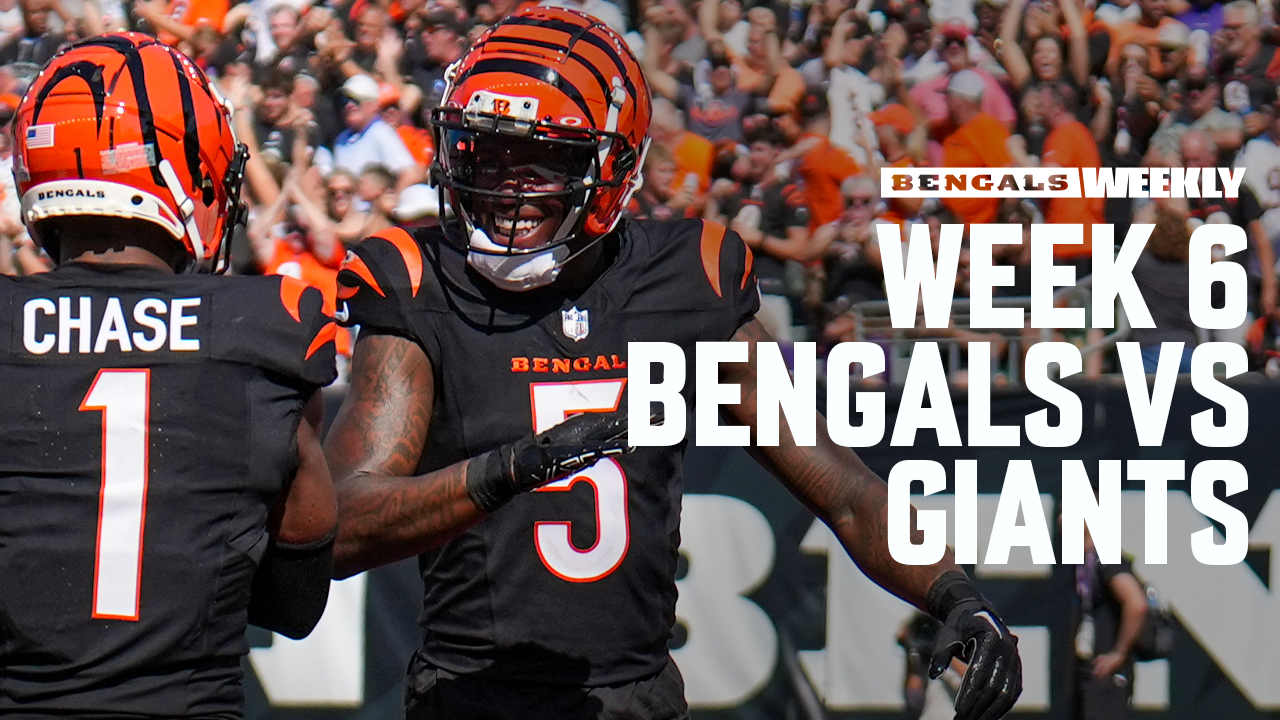 BENGALS WEEKLY

WEEK 6
BENGALS VS
GIANTS

BENGALS
CHASE
1

BENGALS
5